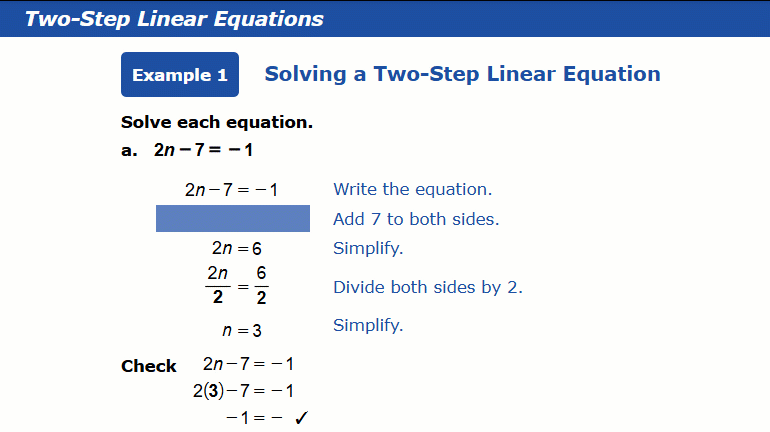 Two-Step Linear Equations

Example 1

Solving a Two-Step Linear Equation

Solve each equation.

a. $2n - 7 = -1$

$2n - 7 = -1$
Write the equation.

Add 7 to both sides.

$2n = 6$
Simplify.

$\frac{2n}{2} = \frac{6}{2}$
Divide both sides by 2.

$n = 3$
Simplify.

Check $2n - 7 = -1$

$2(3) - 7 = -1$

$-1 = -$ ✓